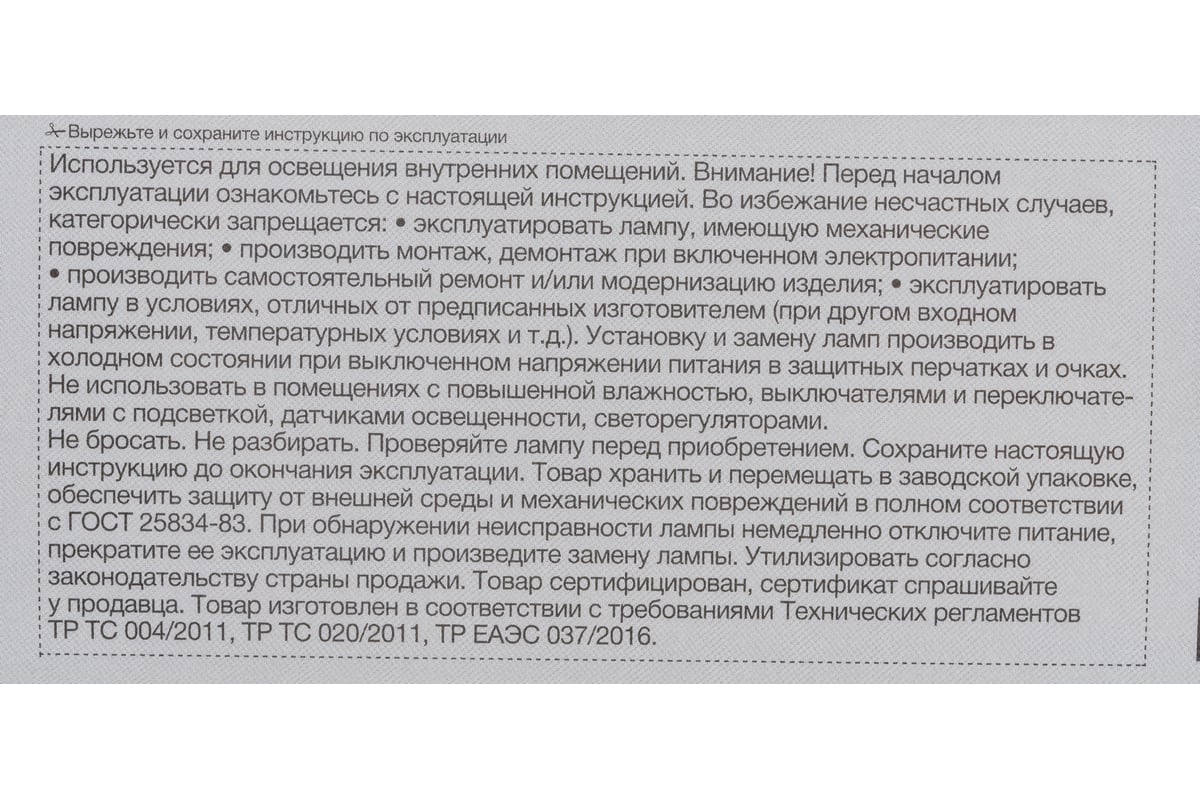 Вырежьте и сохраните инструкцию по эксплуатации

Используется для освещения внутренних помещений. Внимание! Перед началом эксплуатации ознакомьтесь с настоящей инструкцией. Во избежание несчастных случаев, категорически запрещается: • эксплуатировать лампу, имеющую механические повреждения; • производить монтаж, демонтаж при включенном электропитании; • производить самостоятельный ремонт и/или модернизацию изделия; • эксплуатировать лампу в условиях, отличных от предписанных изготовителем (при другом входном напряжении, температурных условиях и т.д.). Установку и замену ламп производить в холодном состоянии при выключенном напряжении питания в защитных перчатках и очках. Не использовать в помещениях с повышенной влажностью, выключателями и переключателями с подсветкой, датчиками освещенности, светорегуляторами.

Не бросать. Не разбирать. Проверяйте лампу перед приобретением. Сохраните настоящую инструкцию до окончания эксплуатации. Товар хранить и перемещать в заводской упаковке, обеспечить защиту от внешней среды и механических повреждений в полном соответствии с ГОСТ 25834-83. При обнаружении неисправности лампы немедленно отключите питание, прекратите ее эксплуатацию и произведите замену лампы. Утилизировать согласно законодательству страны продажи. Товар сертифицирован, сертификат спрашивайте у продавца. Товар изготовлен в соответствии с требованиями Технических регламентов ТР ТС 004/2011, ТР ТС 020/2011, ТР ЕАЭС 037/2016.